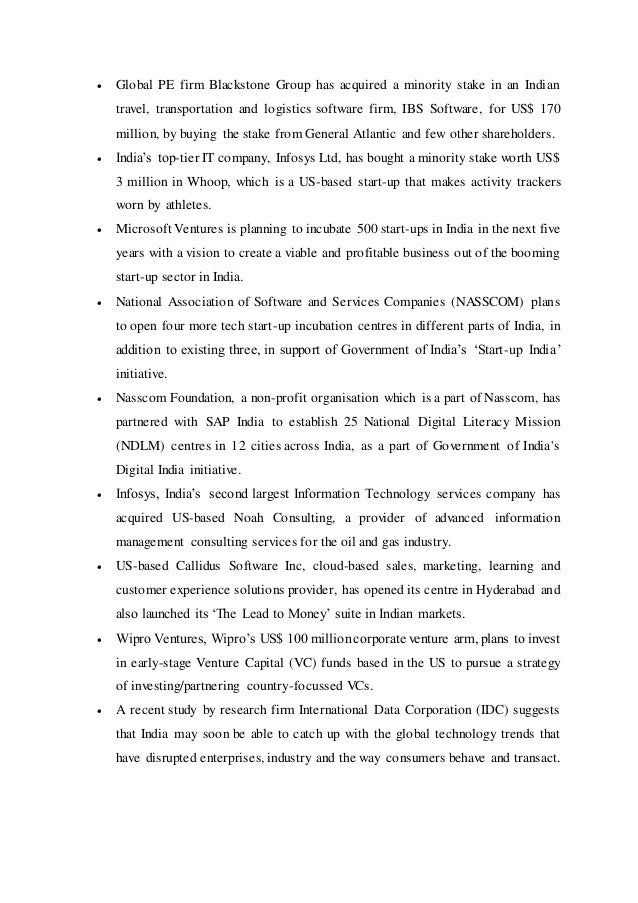 • Global PE firm Blackstone Group has acquired a minority stake in an Indian travel, transportation and logistics software firm, IBS Software, for US$ 170 million, by buying the stake from General Atlantic and few other shareholders.

• India's top-tier IT company, Infosys Ltd, has bought a minority stake worth US$ 3 million in Whoop, which is a US-based start-up that makes activity trackers worn by athletes.

• Microsoft Ventures is planning to incubate 500 start-ups in India in the next five years with a vision to create a viable and profitable business out of the booming start-up sector in India.

• National Association of Software and Services Companies (NASSCOM) plans to open four more tech start-up incubation centres in different parts of India, in addition to existing three, in support of Government of India's 'Start-up India' initiative.

• Nasscom Foundation, a non-profit organisation which is a part of Nasscom, has partnered with SAP India to establish 25 National Digital Literacy Mission (NDLM) centres in 12 cities across India, as a part of Government of India's Digital India initiative.

• Infosys, India's second largest Information Technology services company has acquired US-based Noah Consulting, a provider of advanced information management consulting services for the oil and gas industry.

• US-based Callidus Software Inc, cloud-based sales, marketing, learning and customer experience solutions provider, has opened its centre in Hyderabad and also launched its 'The Lead to Money' suite in Indian markets.

• Wipro Ventures, Wipro's US$ 100 million corporate venture arm, plans to invest in early-stage Venture Capital (VC) funds based in the US to pursue a strategy of investing/partnering country-focussed VCs.

• A recent study by research firm International Data Corporation (IDC) suggests that India may soon be able to catch up with the global technology trends that have disrupted enterprises, industry and the way consumers behave and transact.